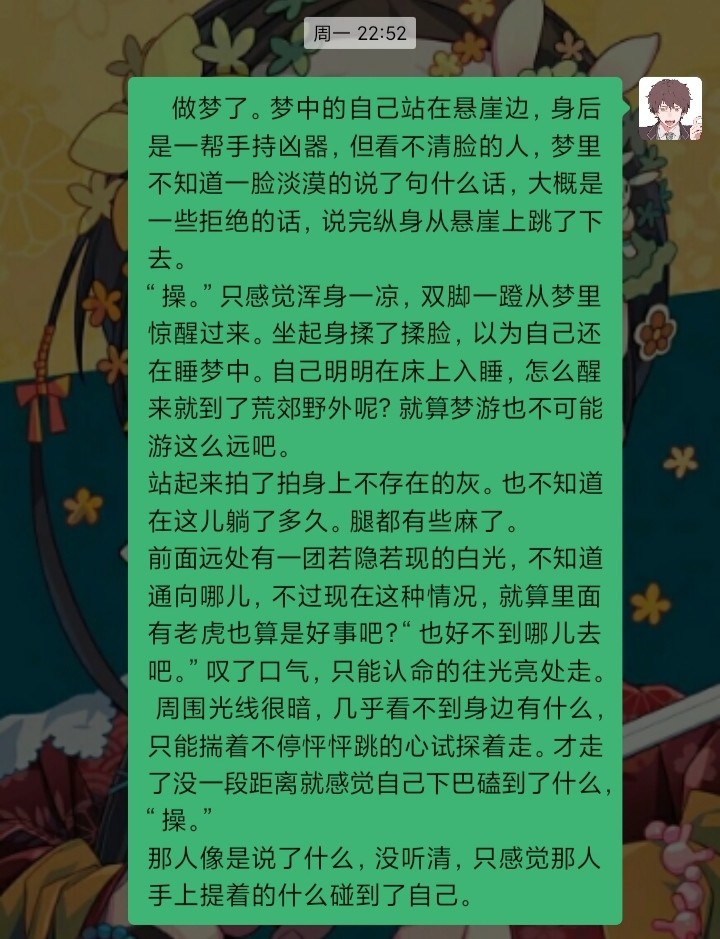 周一 22:52

做梦了。梦中的自己站在悬崖边，身后是一帮手持凶器，但看不清脸的人，梦里不知道一脸淡漠的说了句什么话，大概是一些拒绝的话，说完纵身从悬崖上跳了下去。
“操。”只感觉浑身一凉，双脚一蹬从梦里惊醒过来。坐起身揉了揉脸，以为自己还在睡梦中。自己明明在床上入睡，怎么醒来就到了荒郊野外呢？就算梦游也不可能游这么远吧。
站起来拍了拍身上不存在的灰。也不知道在这儿躺了多久。腿都有些麻了。
前面远处有一团若隐若现的白光，不知道通向哪儿，不过现在这种情况，就算里面有老虎也算是好事吧？“也好不到哪儿去吧。”叹了口气，只能认命的往光亮处走。
周围光线很暗，几乎看不到身边有什么，只能揣着不停怦怦跳的心试探着走。才走了没一段距离就感觉自己下巴磕到了什么，“操。”
那人像是说了什么，没听清，只感觉那人手上提着的什么碰到了自己。